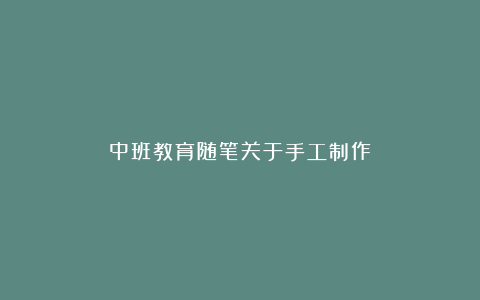 中班教育随笔关于手工制作